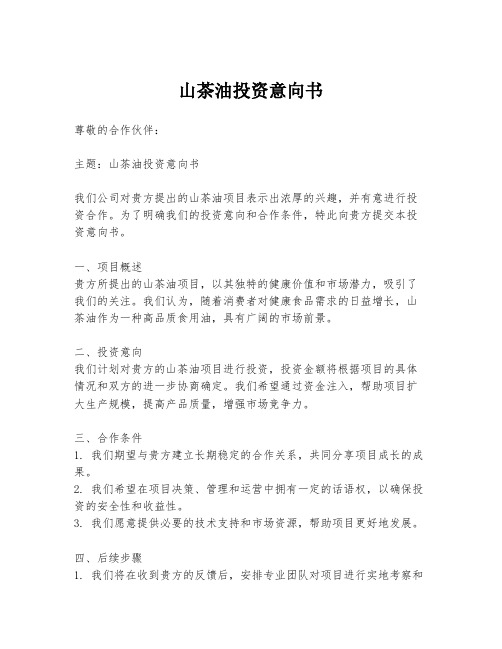 山茶油投资意向书

尊敬的合作伙伴：

主题：山茶油投资意向书

我们公司对贵方提出的山茶油项目表示出浓厚的兴趣，并有意进行投资合作。为了明确我们的投资意向和合作条件，特此向贵方提交本投资意向书。

一、项目概述
贵方所提出的山茶油项目，以其独特的健康价值和市场潜力，吸引了我们的关注。我们认为，随着消费者对健康食品需求的日益增长，山茶油作为一种高品质食用油，具有广阔的市场前景。

二、投资意向
我们计划对贵方的山茶油项目进行投资，投资金额将根据项目的具体情况和双方的进一步协商确定。我们希望通过资金注入，帮助项目扩大生产规模，提高产品质量，增强市场竞争力。

三、合作条件
1. 我们期望与贵方建立长期稳定的合作关系，共同分享项目成长的成果。
2. 我们希望在项目决策、管理和运营中拥有一定的话语权，以确保投资的安全性和收益性。
3. 我们愿意提供必要的技术支持和市场资源，帮助项目更好地发展。

四、后续步骤
1. 我们将在收到贵方的反馈后，安排专业团队对项目进行实地考察和